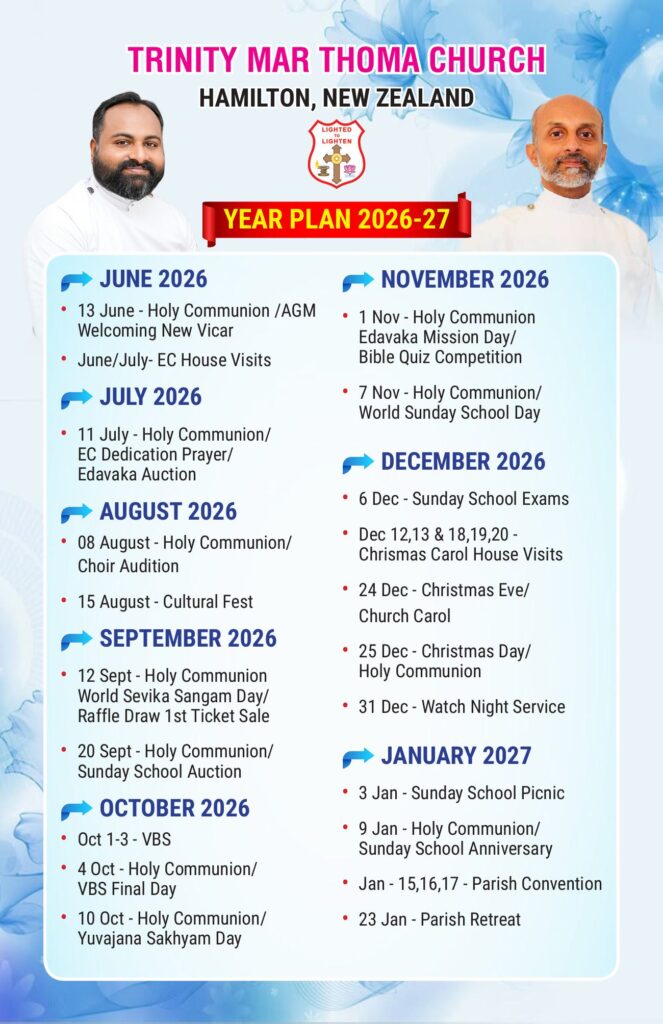 TRINITY MAR THOMA CHURCH
HAMILTON, NEW ZEALAND

LIGHTED TO LIGHTEN

YEAR PLAN 2026-27

JUNE 2026
• 13 June - Holy Communion /AGM Welcoming New Vicar
• June/July- EC House Visits

JULY 2026
• 11 July - Holy Communion/ EC Dedication Prayer/ Edavaka Auction

AUGUST 2026
• 08 August - Holy Communion/ Choir Audition
• 15 August - Cultural Fest

SEPTEMBER 2026
• 12 Sept - Holy Communion World Sevika Sangam Day/ Raffle Draw 1st Ticket Sale
• 20 Sept - Holy Communion/ Sunday School Auction

OCTOBER 2026
• Oct 1-3 - VBS
• 4 Oct - Holy Communion/ VBS Final Day
• 10 Oct - Holy Communion/ Yuvajana Sakhyam Day

NOVEMBER 2026
• 1 Nov - Holy Communion Edavaka Mission Day/ Bible Quiz Competition
• 7 Nov - Holy Communion/ World Sunday School Day

DECEMBER 2026
• 6 Dec - Sunday School Exams
• Dec 12,13 & 18,19,20 - Chrismas Carol House Visits
• 24 Dec - Christmas Eve/ Church Carol
• 25 Dec - Christmas Day/ Holy Communion
• 31 Dec - Watch Night Service

JANUARY 2027
• 3 Jan - Sunday School Picnic
• 9 Jan - Holy Communion/ Sunday School Anniversary
• Jan - 15,16,17 - Parish Convention
• 23 Jan - Parish Retreat